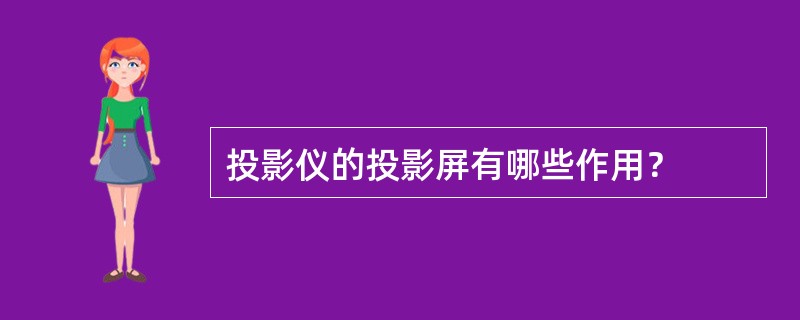 投影仪的投影屏有哪些作用？